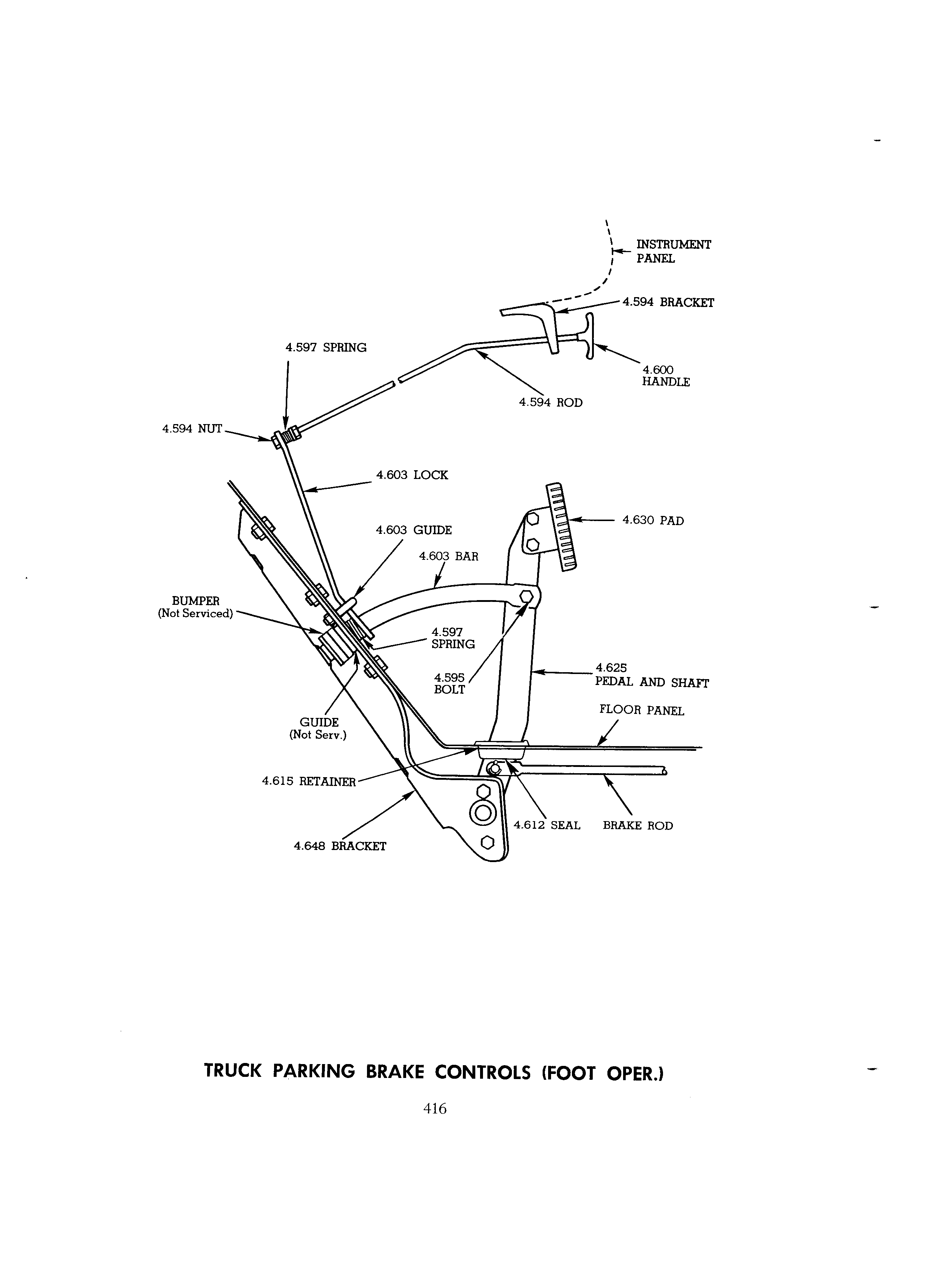 INSTRUMENT PANEL

4.594 BRACKET

4.597 SPRING

4.600 HANDLE

4.594 ROD

4.594 NUT

4.603 LOCK

4.630 PAD

4.603 GUIDE

4.603 BAR

BUMPER (Not Serviced)

4.597 SPRING

4.595 BOLT

4.625 PEDAL AND SHAFT

FLOOR PANEL

GUIDE (Not Serv.)

4.615 RETAINER

4.612 SEAL

BRAKE ROD

4.648 BRACKET

TRUCK PARKING BRAKE CONTROLS (FOOT OPER.)

416